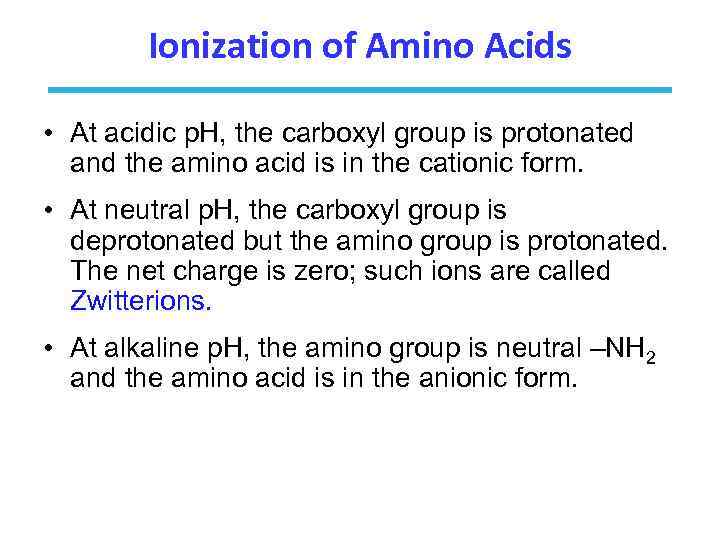 Ionization of Amino Acids

• At acidic pH, the carboxyl group is protonated and the amino acid is in the cationic form.

• At neutral pH, the carboxyl group is deprotonated but the amino group is protonated. The net charge is zero; such ions are called Zwitterions.

• At alkaline pH, the amino group is neutral $–NH_2$ and the amino acid is in the anionic form.